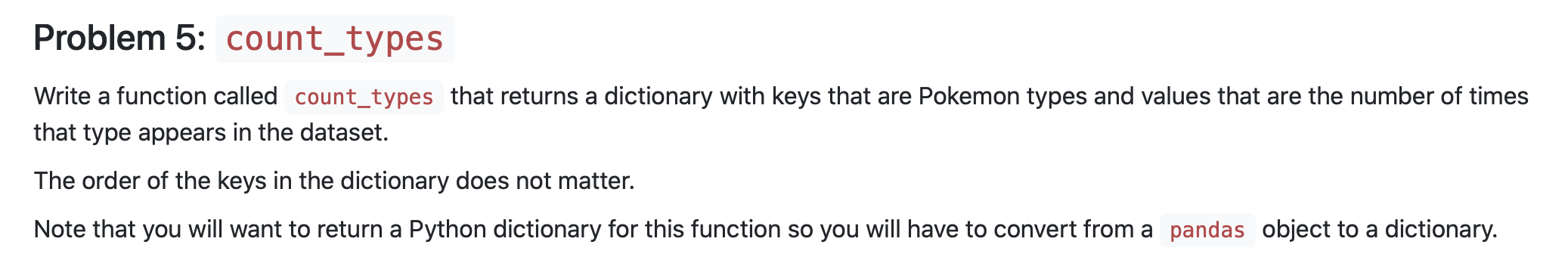 Problem 5: count_types

Write a function called count_types that returns a dictionary with keys that are Pokemon types and values that are the number of times that type appears in the dataset.

The order of the keys in the dictionary does not matter.

Note that you will want to return a Python dictionary for this function so you will have to convert from a pandas object to a dictionary.